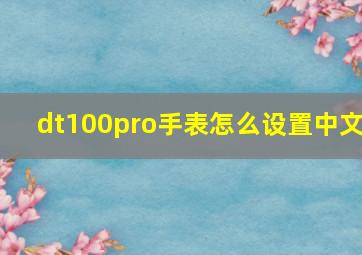 dt100pro手表怎么设置中文